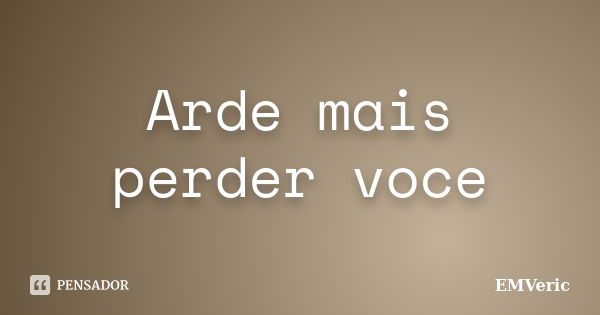 Arde mais perder voce

PENSADOR

EMVeric